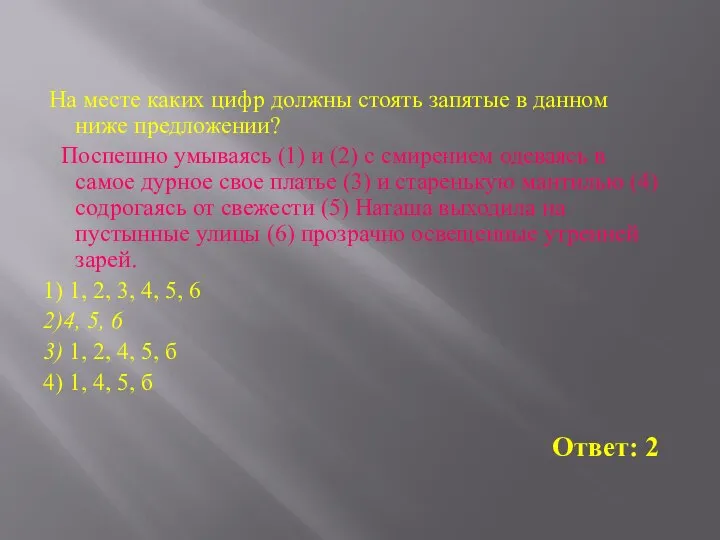 На месте каких цифр должны стоять запятые в данном ниже предложении?

Поспешно умываясь (1) и (2) с смирением одеваясь в самое дурное свое платье (3) и старенькую мантилью (4) содрогаясь от свежести (5) Наташа выходила на пустынные улицы (6) прозрачно освещенные утренней зарей.

1) 1, 2, 3, 4, 5, 6

2)4, 5, 6

3) 1, 2, 4, 5, б

4) 1, 4, 5, б

Ответ: 2